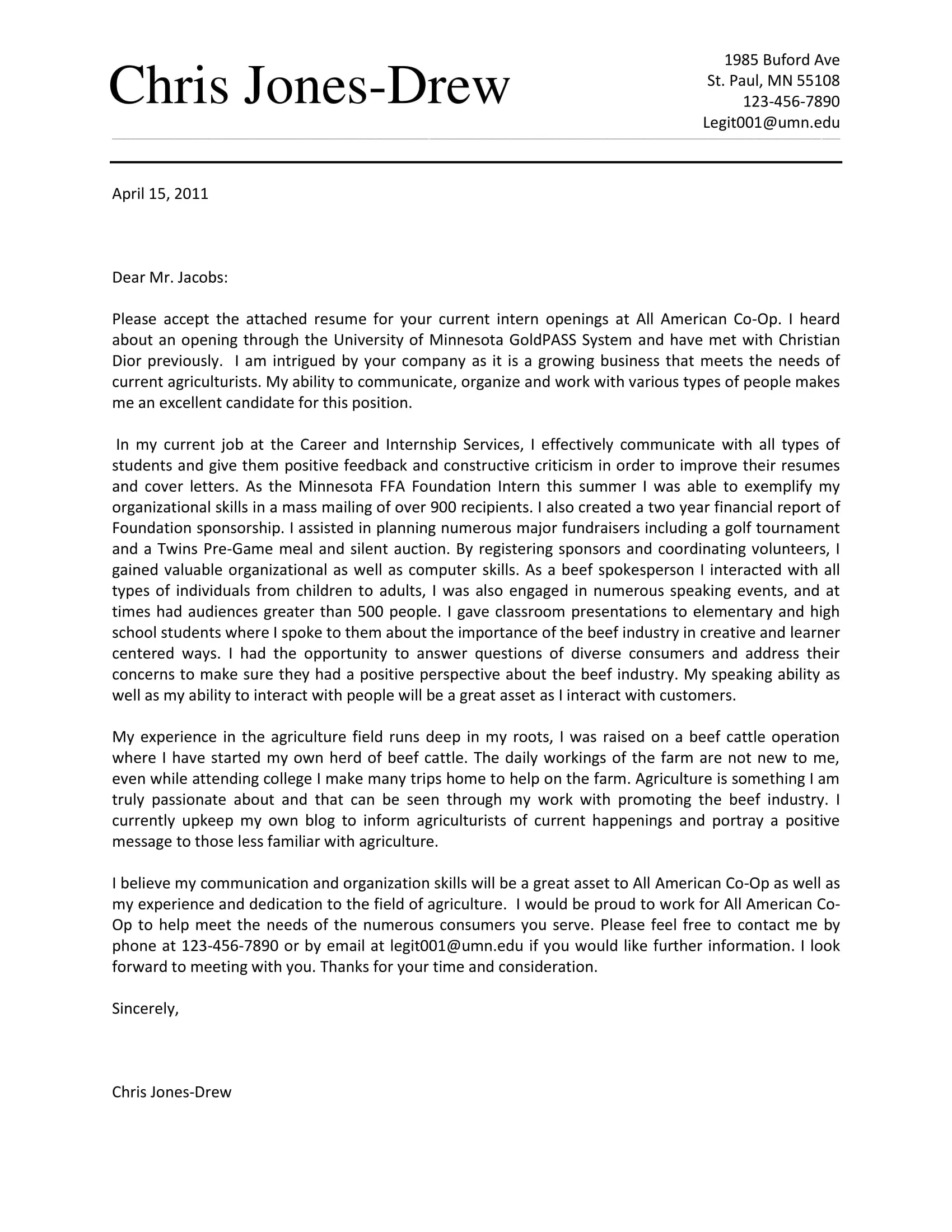 Chris Jones-Drew

1985 Buford Ave
St. Paul, MN 55108
123-456-7890
Legit001@umn.edu

April 15, 2011

Dear Mr. Jacobs:

Please accept the attached resume for your current intern openings at All American Co-Op. I heard about an opening through the University of Minnesota GoldPASS System and have met with Christian Dior previously. I am intrigued by your company as it is a growing business that meets the needs of current agriculturists. My ability to communicate, organize and work with various types of people makes me an excellent candidate for this position.

In my current job at the Career and Internship Services, I effectively communicate with all types of students and give them positive feedback and constructive criticism in order to improve their resumes and cover letters. As the Minnesota FFA Foundation Intern this summer I was able to exemplify my organizational skills in a mass mailing of over 900 recipients. I also created a two year financial report of Foundation sponsorship. I assisted in planning numerous major fundraisers including a golf tournament and a Twins Pre-Game meal and silent auction. By registering sponsors and coordinating volunteers, I gained valuable organizational as well as computer skills. As a beef spokesperson I interacted with all types of individuals from children to adults, I was also engaged in numerous speaking events, and at times had audiences greater than 500 people. I gave classroom presentations to elementary and high school students where I spoke to them about the importance of the beef industry in creative and learner centered ways. I had the opportunity to answer questions of diverse consumers and address their concerns to make sure they had a positive perspective about the beef industry. My speaking ability as well as my ability to interact with people will be a great asset as I interact with customers.

My experience in the agriculture field runs deep in my roots, I was raised on a beef cattle operation where I have started my own herd of beef cattle. The daily workings of the farm are not new to me, even while attending college I make many trips home to help on the farm. Agriculture is something I am truly passionate about and that can be seen through my work with promoting the beef industry. I currently upkeep my own blog to inform agriculturists of current happenings and portray a positive message to those less familiar with agriculture.

I believe my communication and organization skills will be a great asset to All American Co-Op as well as my experience and dedication to the field of agriculture. I would be proud to work for All American Co-Op to help meet the needs of the numerous consumers you serve. Please feel free to contact me by phone at 123-456-7890 or by email at legit001@umn.edu if you would like further information. I look forward to meeting with you. Thanks for your time and consideration.

Sincerely,

Chris Jones-Drew